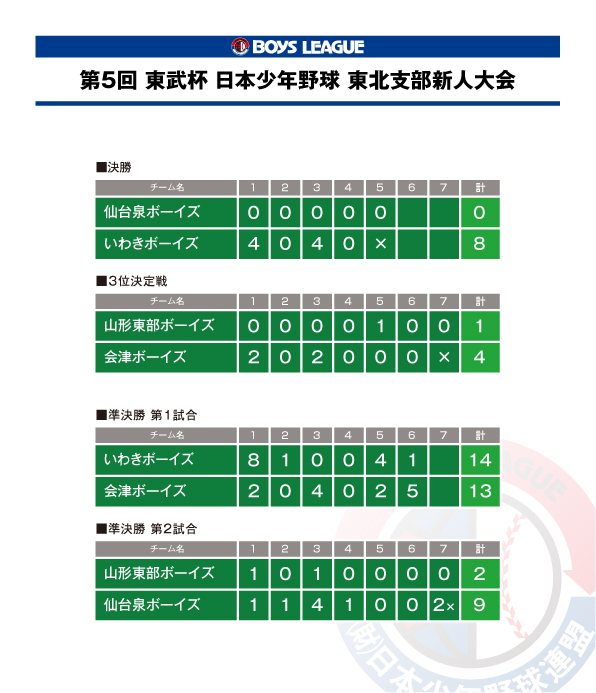 BOYS LEAGUE

第5回 東武杯 日本少年野球 東北支部新人大会

■決勝

| チーム名 | 1 | 2 | 3 | 4 | 5 | 6 | 7 | 計 |
|---|---|---|---|---|---|---|---|---|
| 仙台泉ボーイズ | 0 | 0 | 0 | 0 | 0 | | | 0 |
| いわきボーイズ | 4 | 0 | 4 | 0 | × | | | 8 |

■3位決定戦

| チーム名 | 1 | 2 | 3 | 4 | 5 | 6 | 7 | 計 |
|---|---|---|---|---|---|---|---|---|
| 山形東部ボーイズ | 0 | 0 | 0 | 0 | 1 | 0 | 0 | 1 |
| 会津ボーイズ | 2 | 0 | 2 | 0 | 0 | 0 | × | 4 |

■準決勝 第1試合

| チーム名 | 1 | 2 | 3 | 4 | 5 | 6 | 7 | 計 |
|---|---|---|---|---|---|---|---|---|
| いわきボーイズ | 8 | 1 | 0 | 0 | 4 | 1 | | 14 |
| 会津ボーイズ | 2 | 0 | 4 | 0 | 2 | 5 | | 13 |

■準決勝 第2試合

| チーム名 | 1 | 2 | 3 | 4 | 5 | 6 | 7 | 計 |
|---|---|---|---|---|---|---|---|---|
| 山形東部ボーイズ | 1 | 0 | 1 | 0 | 0 | 0 | 0 | 2 |
| 仙台泉ボーイズ | 1 | 1 | 4 | 1 | 0 | 0 | 2× | 9 |

LEAGUE
(財)日本少年野球連盟